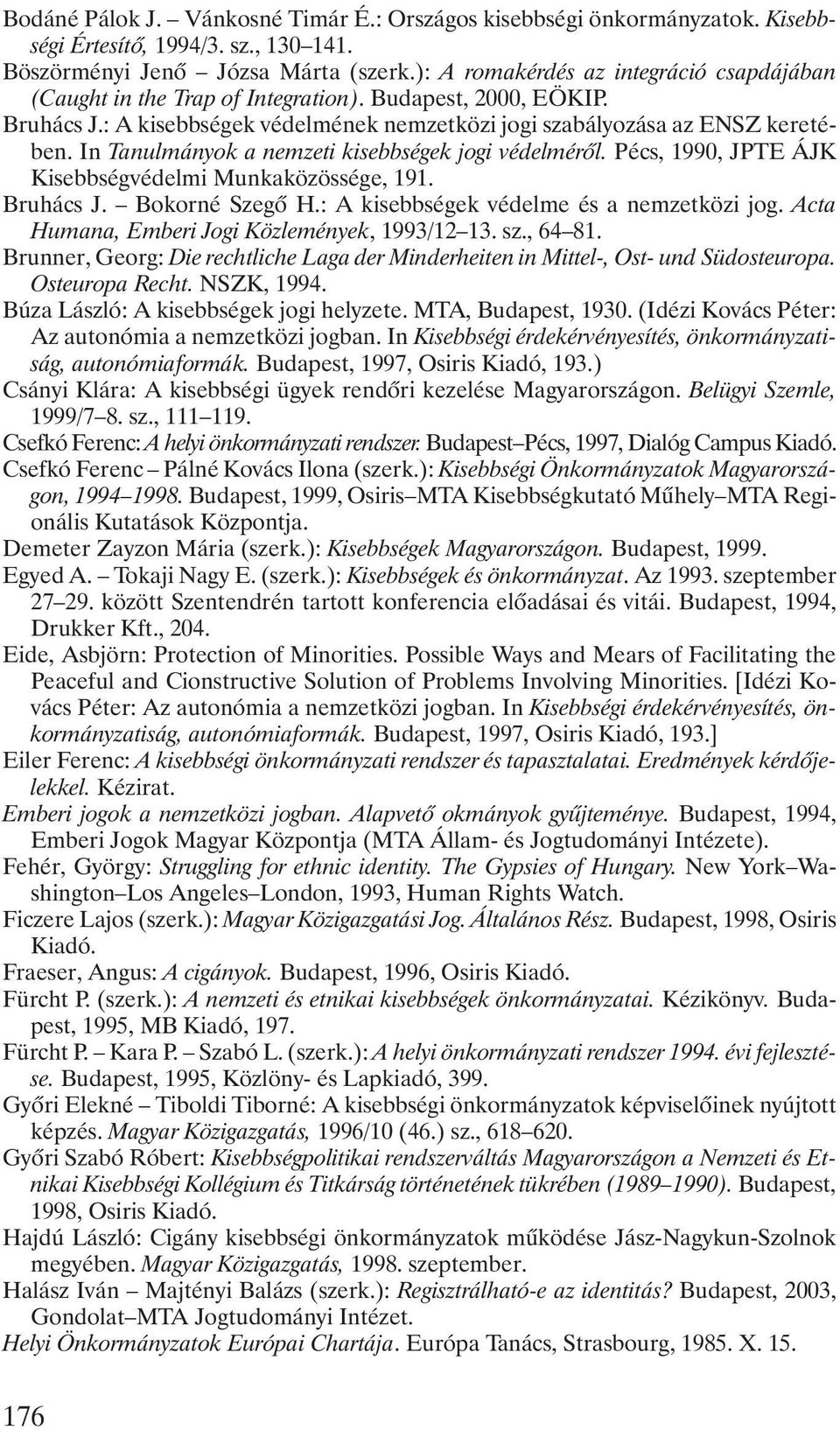 Bodáné Pálok J. – Vánkosné Timár É.: Országos kisebbségi önkormányzatok. Kisebbségi Értesítő, 1994/3. sz., 130–141.

Böszörményi Jenő – Józsa Márta (szerk.): A romakérdés az integráció csapdájában (Caught in the Trap of Integration). Budapest, 2000, EÖKIP.

Bruhács J.: A kisebbségek védelmének nemzetközi jogi szabályozása az ENSZ keretében. In Tanulmányok a nemzeti kisebbségek jogi védelméről. Pécs, 1990, JPTE ÁJK Kisebbségvédelmi Munkaközössége, 191.

Bruhács J. – Bokorné Szegő H.: A kisebbségek védelme és a nemzetközi jog. Acta Humana, Emberi Jogi Közlemények, 1993/12–13. sz., 64–81.

Brunner, Georg: Die rechtliche Laga der Minderheiten in Mittel-, Ost- und Südosteuropa. Osteuropa Recht. NSZK, 1994.

Búza László: A kisebbségek jogi helyzete. MTA, Budapest, 1930. (Idézi Kovács Péter: Az autonómia a nemzetközi jogban. In Kisebbségi érdekérvényesítés, önkormányzatiság, autonómiaformák. Budapest, 1997, Osiris Kiadó, 193.)

Csányi Klára: A kisebbségi ügyek rendőri kezelése Magyarországon. Belügyi Szemle, 1999/7–8. sz., 111–119.

Csefkó Ferenc: A helyi önkormányzati rendszer. Budapest–Pécs, 1997, Dialóg Campus Kiadó.

Csefkó Ferenc – Pálné Kovács Ilona (szerk.): Kisebbségi Önkormányzatok Magyarországon, 1994–1998. Budapest, 1999, Osiris–MTA Kisebbségkutató Műhely–MTA Regionális Kutatások Központja.

Demeter Zayzon Mária (szerk.): Kisebbségek Magyarországon. Budapest, 1999.

Egyed A. – Tokaji Nagy E. (szerk.): Kisebbségek és önkormányzat. Az 1993. szeptember 27–29. között Szentendrén tartott konferencia előadásai és vitái. Budapest, 1994, Drukker Kft., 204.

Eide, Asbjörn: Protection of Minorities. Possible Ways and Mears of Facilitating the Peaceful and Cionstructive Solution of Problems Involving Minorities. [Idézi Kovács Péter: Az autonómia a nemzetközi jogban. In Kisebbségi érdekérvényesítés, önkormányzatiság, autonómiaformák. Budapest, 1997, Osiris Kiadó, 193.]

Eiler Ferenc: A kisebbségi önkormányzati rendszer és tapasztalatai. Eredmények kérdőjelekkel. Kézirat.

Emberi jogok a nemzetközi jogban. Alapvető okmányok gyűjteménye. Budapest, 1994, Emberi Jogok Magyar Központja (MTA Állam- és Jogtudományi Intézete).

Fehér, György: Struggling for ethnic identity. The Gypsies of Hungary. New York–Washington–Los Angeles–London, 1993, Human Rights Watch.

Ficzere Lajos (szerk.): Magyar Közigazgatási Jog. Általános Rész. Budapest, 1998, Osiris Kiadó.

Fraeser, Angus: A cigányok. Budapest, 1996, Osiris Kiadó.

Fürcht P. (szerk.): A nemzeti és etnikai kisebbségek önkormányzatai. Kézikönyv. Budapest, 1995, MB Kiadó, 197.

Fürcht P. – Kara P. – Szabó L. (szerk.): A helyi önkormányzati rendszer 1994. évi fejlesztése. Budapest, 1995, Közlöny- és Lapkiadó, 399.

Győri Elekné – Tiboldi Tiborné: A kisebbségi önkormányzatok képviselőinek nyújtott képzés. Magyar Közigazgatás, 1996/10 (46.) sz., 618–620.

Győri Szabó Róbert: Kisebbségpolitikai rendszerváltás Magyarországon a Nemzeti és Etnikai Kisebbségi Kollégium és Titkárság történetének tükrében (1989–1990). Budapest, 1998, Osiris Kiadó.

Hajdú László: Cigány kisebbségi önkormányzatok működése Jász-Nagykun-Szolnok megyében. Magyar Közigazgatás, 1998. szeptember.

Halász Iván – Majtényi Balázs (szerk.): Regisztrálható-e az identitás? Budapest, 2003, Gondolat–MTA Jogtudományi Intézet.

Helyi Önkormányzatok Európai Chartája. Európa Tanács, Strasbourg, 1985. X. 15.

176